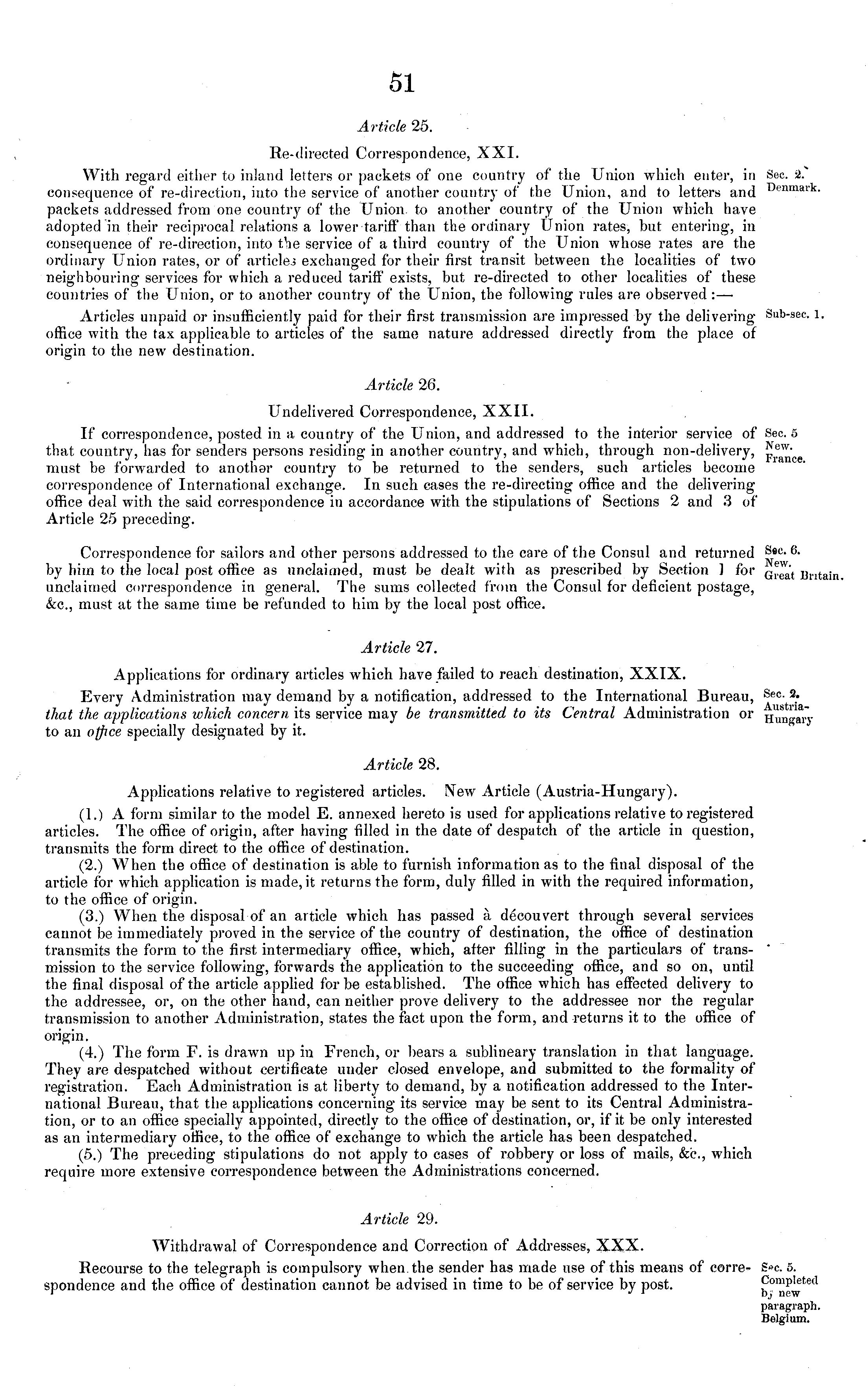 51

Article 25.

Re-directed Correspondence, XXI.

With regard either to inland letters or packets of one country of the Union which enter, in consequence of re-direction, into the service of another country of the Union, and to letters and packets addressed from one country of the Union to another country of the Union which have adopted in their reciprocal relations a lower tariff than the ordinary Union rates, but entering, in consequence of re-direction, into the service of a third country of the Union whose rates are the ordinary Union rates, or of articles exchanged for their first transit between the localities of two neighbouring services for which a reduced tariff exists, but re-directed to other localities of these countries of the Union, or to another country of the Union, the following rules are observed :—

Sec. 2. Denmark.

Articles unpaid or insufficiently paid for their first transmission are impressed by the delivering office with the tax applicable to articles of the same nature addressed directly from the place of origin to the new destination.

Sub-sec. 1.

Article 26.

Undelivered Correspondence, XXII.

If correspondence, posted in a country of the Union, and addressed to the interior service of that country, has for senders persons residing in another country, and which, through non-delivery, must be forwarded to another country to be returned to the senders, such articles become correspondence of International exchange. In such cases the re-directing office and the delivering office deal with the said correspondence in accordance with the stipulations of Sections 2 and 3 of Article 25 preceding.

Sec. 5 New. France.

Correspondence for sailors and other persons addressed to the care of the Consul and returned by him to the local post office as unclaimed, must be dealt with as prescribed by Section 1 for unclaimed correspondence in general. The sums collected from the Consul for deficient postage, &c., must at the same time be refunded to him by the local post office.

Sec. 6. New. Great Britain.

Article 27.

Applications for ordinary articles which have failed to reach destination, XXIX.

Every Administration may demand by a notification, addressed to the International Bureau, that the applications which concern its service may be transmitted to its Central Administration or to an office specially designated by it.

Sec. 2. Austria-Hungary

Article 28.

Applications relative to registered articles. New Article (Austria-Hungary).

(1.) A form similar to the model E. annexed hereto is used for applications relative to registered articles. The office of origin, after having filled in the date of despatch of the article in question, transmits the form direct to the office of destination.

(2.) When the office of destination is able to furnish information as to the final disposal of the article for which application is made, it returns the form, duly filled in with the required information, to the office of origin.

(3.) When the disposal of an article which has passed à découvert through several services cannot be immediately proved in the service of the country of destination, the office of destination transmits the form to the first intermediary office, which, after filling in the particulars of transmission to the service following, forwards the application to the succeeding office, and so on, until the final disposal of the article applied for be established. The office which has effected delivery to the addressee, or, on the other hand, can neither prove delivery to the addressee nor the regular transmission to another Administration, states the fact upon the form, and returns it to the office of origin.

(4.) The form F. is drawn up in French, or bears a sublineary translation in that language. They are despatched without certificate under closed envelope, and submitted to the formality of registration. Each Administration is at liberty to demand, by a notification addressed to the International Bureau, that the applications concerning its service may be sent to its Central Administration, or to an office specially appointed, directly to the office of destination, or, if it be only interested as an intermediary office, to the office of exchange to which the article has been despatched.

(5.) The preceding stipulations do not apply to cases of robbery or loss of mails, &c., which require more extensive correspondence between the Administrations concerned.

Article 29.

Withdrawal of Correspondence and Correction of Addresses, XXX.

Recourse to the telegraph is compulsory when the sender has made use of this means of correspondence and the office of destination cannot be advised in time to be of service by post.

Sec. 5. Completed by new paragraph. Belgium.